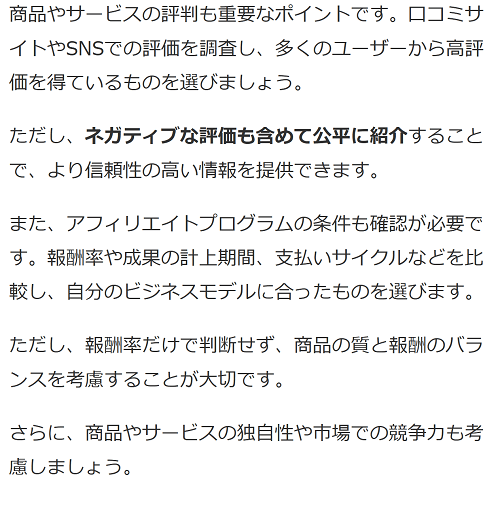 商品やサービスの評判も重要なポイントです。口コミサイトやSNSでの評価を調査し、多くのユーザーから高評価を得ているものを選びましょう。

ただし、ネガティブな評価も含めて公平に紹介することで、より信頼性の高い情報を提供できます。

また、アフィリエイトプログラムの条件も確認が必要です。報酬率や成果の計上期間、支払いサイクルなどを比較し、自分のビジネスモデルに合ったものを選びます。

ただし、報酬率だけで判断せず、商品の質と報酬のバランスを考慮することが大切です。

さらに、商品やサービスの独自性や市場での競争力も考慮しましょう。